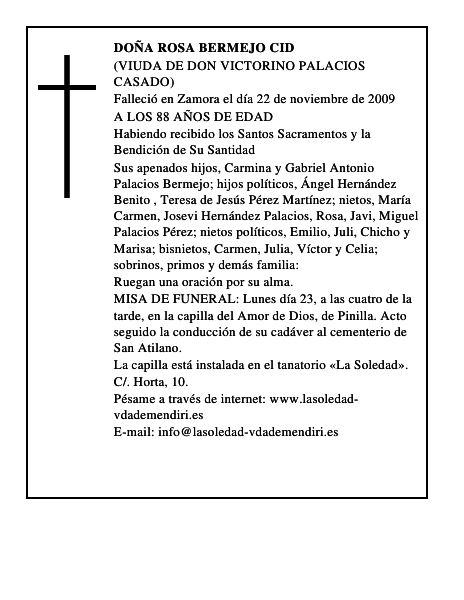 DOÑA ROSA BERMEJO CID
(VIUDA DE DON VICTORINO PALACIOS CASADO)
Falleció en Zamora el día 22 de noviembre de 2009
A LOS 88 AÑOS DE EDAD
Habiendo recibido los Santos Sacramentos y la Bendición de Su Santidad
Sus apenados hijos, Carmina y Gabriel Antonio Palacios Bermejo; hijos políticos, Ángel Hernández Benito , Teresa de Jesús Pérez Martínez; nietos, María Carmen, Josevi Hernández Palacios, Rosa, Javi, Miguel Palacios Pérez; nietos políticos, Emilio, Juli, Chicho y Marisa; bisnietos, Carmen, Julia, Víctor y Celia; sobrinos, primos y demás familia:
Ruegan una oración por su alma.
MISA DE FUNERAL: Lunes día 23, a las cuatro de la tarde, en la capilla del Amor de Dios, de Pinilla. Acto seguido la conducción de su cadáver al cementerio de San Atilano.
La capilla está instalada en el tanatorio «La Soledad». C/. Horta, 10.
Pésame a través de internet: www.lasoledad-vdademendiri.es
E-mail: info@lasoledad-vdademendiri.es